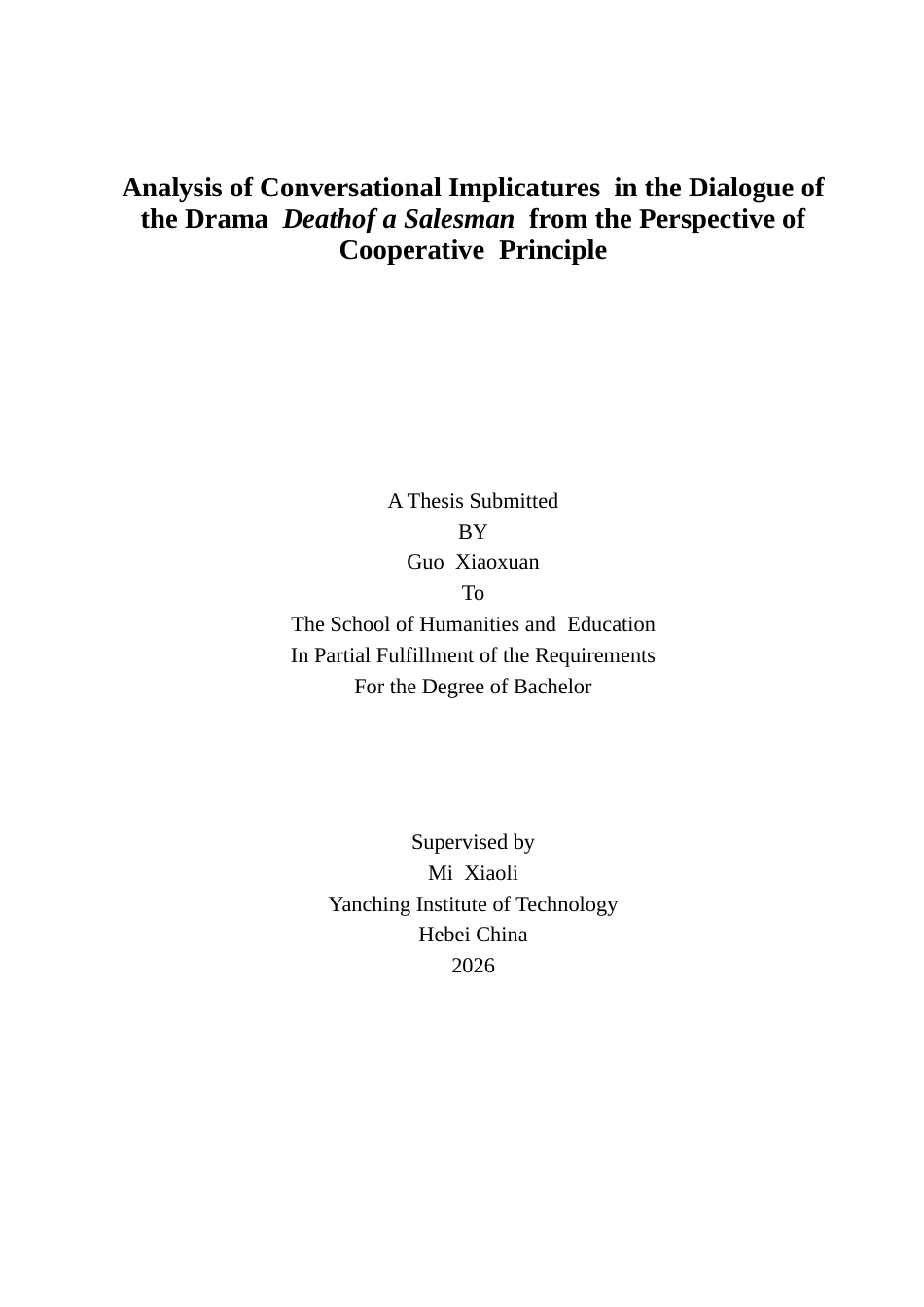 Analysis of Conversational Implicatures in the Dialogue of the Drama Deathof a Salesman from the Perspective of Cooperative Principle

A Thesis Submitted
BY
Guo Xiaoxuan
To
The School of Humanities and Education
In Partial Fulfillment of the Requirements
For the Degree of Bachelor

Supervised by
Mi Xiaoli
Yanching Institute of Technology
Hebei China
2026